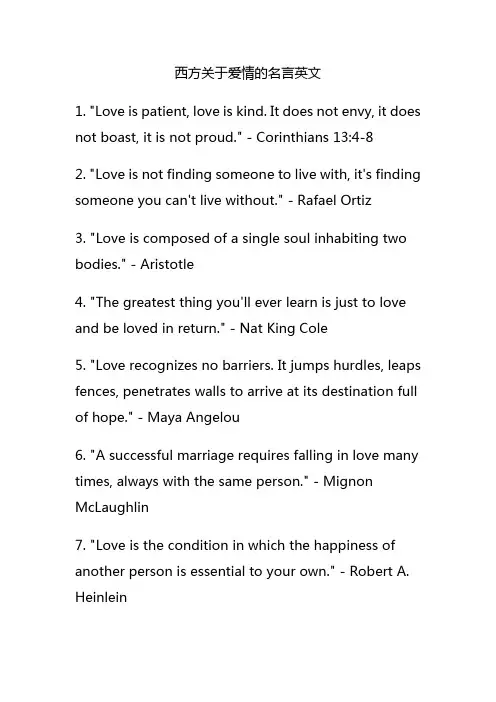 西方关于爱情的名言英文

1. "Love is patient, love is kind. It does not envy, it does not boast, it is not proud." - Corinthians 13:4-8

2. "Love is not finding someone to live with, it's finding someone you can't live without." - Rafael Ortiz

3. "Love is composed of a single soul inhabiting two bodies." - Aristotle

4. "The greatest thing you'll ever learn is just to love and be loved in return." - Nat King Cole

5. "Love recognizes no barriers. It jumps hurdles, leaps fences, penetrates walls to arrive at its destination full of hope." - Maya Angelou

6. "A successful marriage requires falling in love many times, always with the same person." - Mignon McLaughlin

7. "Love is the condition in which the happiness of another person is essential to your own." - Robert A. Heinlein